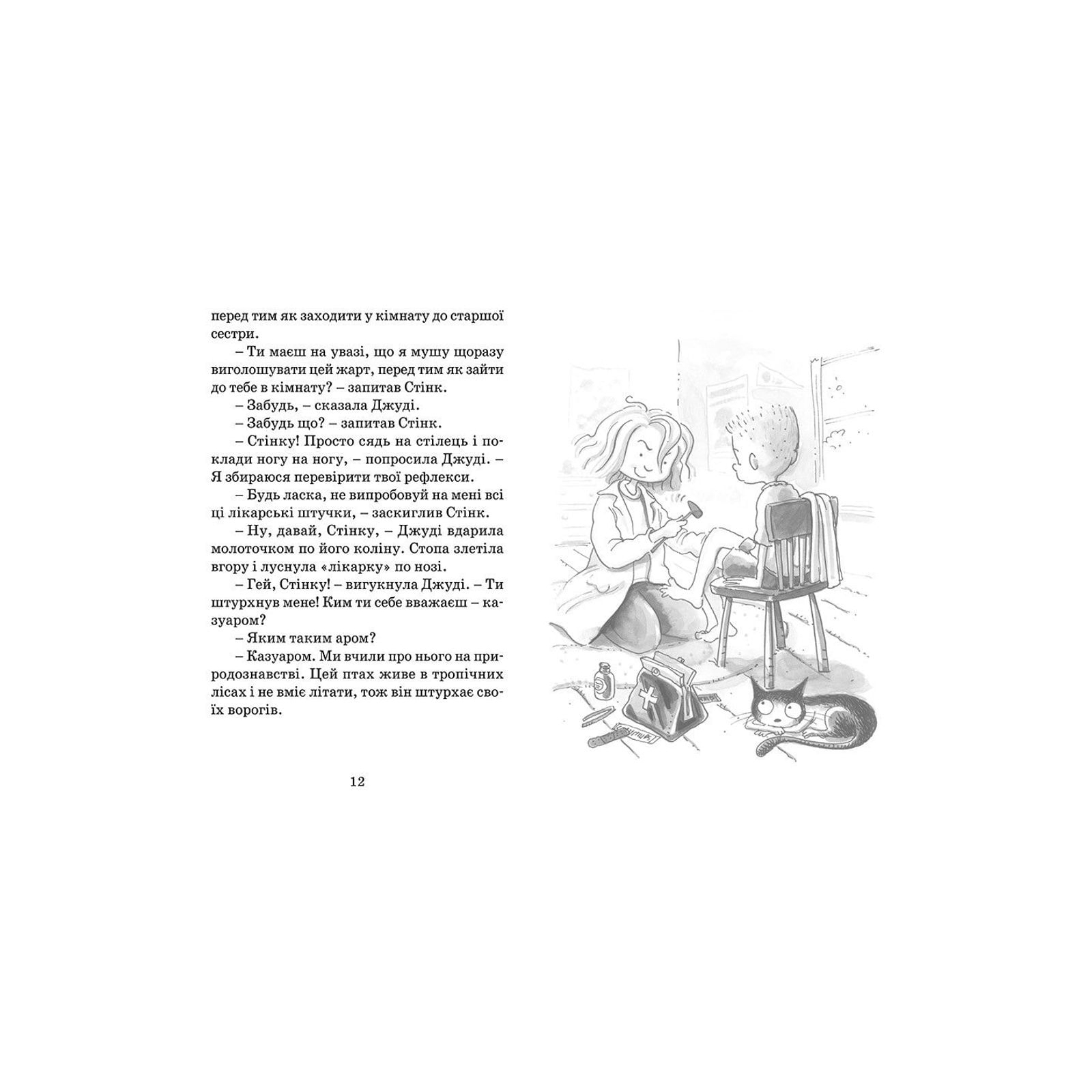 перед тим як заходити у кімнату до старшої сестри.

– Ти маєш на увазі, що я мушу щоразу виголошувати цей жарт, перед тим як зайти до тебе в кімнату? – запитав Стінк.

– Забудь, – сказала Джуді.

– Забудь що? – запитав Стінк.

– Стінку! Просто сядь на стілець і поклади ногу на ногу, – попросила Джуді. – Я збираюся перевірити твої рефлекси.

– Будь ласка, не випробовуй на мені всі ці лікарські штучки, – заскиглив Стінк.

– Ну, давай, Стінку, – Джуді вдарила молоточком по його коліну. Стопа злетіла вгору і луснула «лікарку» по нозі.

– Гей, Стінку! – вигукнула Джуді. – Ти штурхнув мене! Ким ти себе вважаєш – казуаром?

– Яким таким аром?

– Казуаром. Ми вчили про нього на природознавстві. Цей птах живе в тропічних лісах і не вміє літати, тож він штурхає своїх ворогів.

12